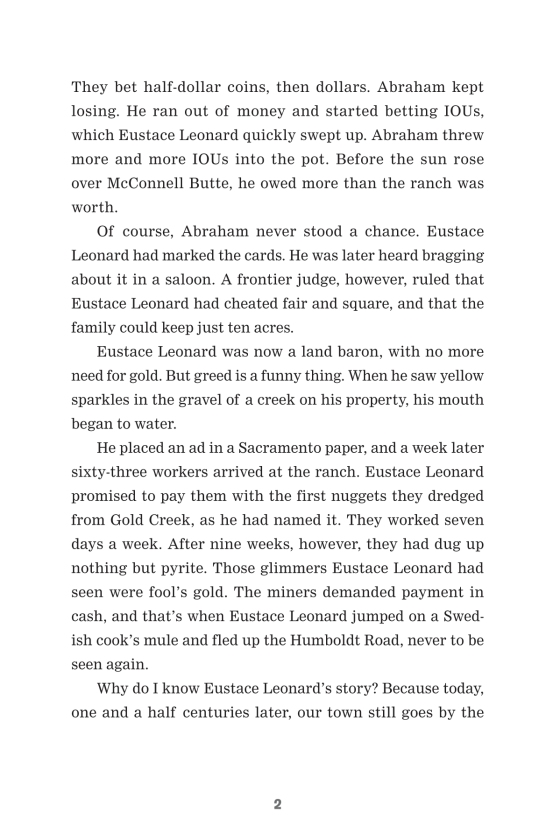 They bet half-dollar coins, then dollars. Abraham kept losing. He ran out of money and started betting IOUs, which Eustace Leonard quickly swept up. Abraham threw more and more IOUs into the pot. Before the sun rose over McConnell Butte, he owed more than the ranch was worth.

Of course, Abraham never stood a chance. Eustace Leonard had marked the cards. He was later heard bragging about it in a saloon. A frontier judge, however, ruled that Eustace Leonard had cheated fair and square, and that the family could keep just ten acres.

Eustace Leonard was now a land baron, with no more need for gold. But greed is a funny thing. When he saw yellow sparkles in the gravel of a creek on his property, his mouth began to water.

He placed an ad in a Sacramento paper, and a week later sixty-three workers arrived at the ranch. Eustace Leonard promised to pay them with the first nuggets they dredged from Gold Creek, as he had named it. They worked seven days a week. After nine weeks, however, they had dug up nothing but pyrite. Those glimmers Eustace Leonard had seen were fool's gold. The miners demanded payment in cash, and that's when Eustace Leonard jumped on a Swedish cook's mule and fled up the Humboldt Road, never to be seen again.

Why do I know Eustace Leonard's story? Because today, one and a half centuries later, our town still goes by the

2